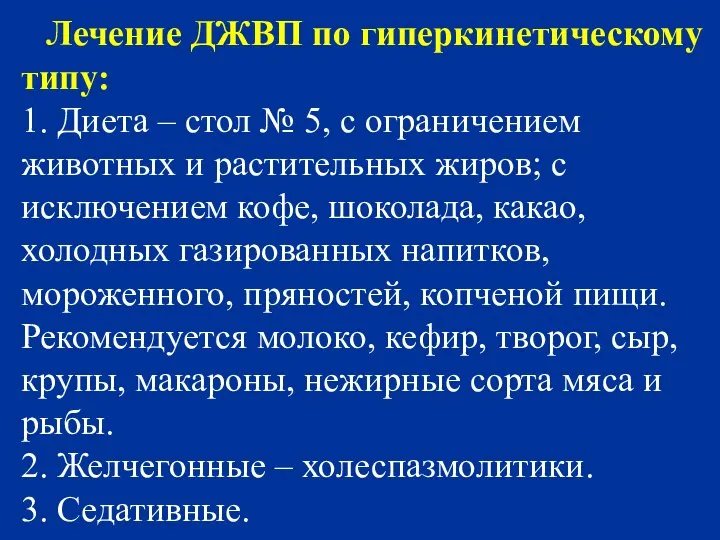 Лечение ДЖВП по гиперкинетическому типу:
1. Диета – стол № 5, с ограничением животных и растительных жиров; с исключением кофе, шоколада, какао, холодных газированных напитков, мороженного, пряностей, копченой пищи. Рекомендуется молоко, кефир, творог, сыр, крупы, макароны, нежирные сорта мяса и рыбы.
2. Желчегонные – холеспазмолитики.
3. Седативные.